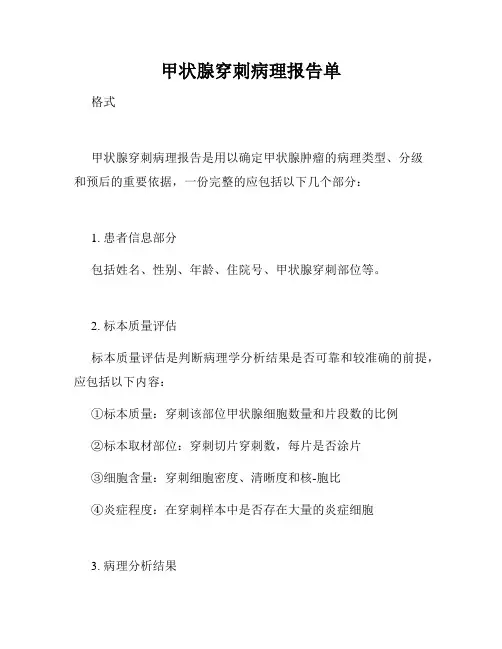 甲状腺穿刺病理报告单

格式

甲状腺穿刺病理报告是用以确定甲状腺肿瘤的病理类型、分级和预后的重要依据，一份完整的应包括以下几个部分：

1. 患者信息部分

包括姓名、性别、年龄、住院号、甲状腺穿刺部位等。

2. 标本质量评估

标本质量评估是判断病理学分析结果是否可靠和较准确的前提，应包括以下内容：

①标本质量：穿刺该部位甲状腺细胞数量和片段数的比例

②标本取材部位：穿刺切片穿刺数，每片是否涂片

③细胞含量：穿刺细胞密度、清晰度和核-胞比

④炎症程度：在穿刺样本中是否存在大量的炎症细胞

3. 病理分析结果